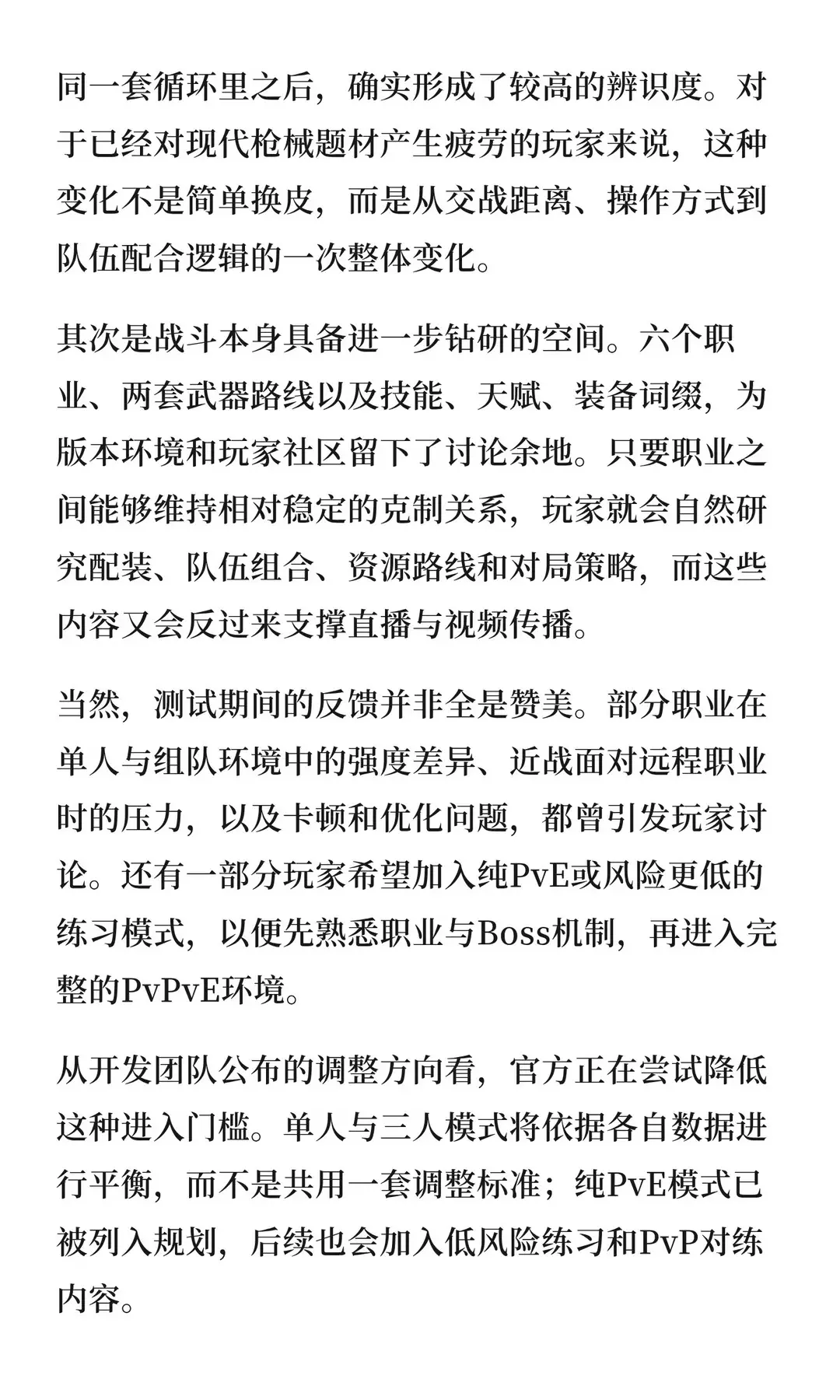 同一套循环里之后，确实形成了较高的辨识度。对于已经对现代枪械题材产生疲劳的玩家来说，这种变化不是简单换皮，而是从交战距离、操作方式到队伍配合逻辑的一次整体变化。

其次是战斗本身具备进一步钻研的空间。六个职业、两套武器路线以及技能、天赋、装备词缀，为版本环境和玩家社区留下了讨论余地。只要职业之间能够维持相对稳定的克制关系，玩家就会自然研究配装、队伍组合、资源路线和对局策略，而这些内容又会反过来支撑直播与视频传播。

当然，测试期间的反馈并非全是赞美。部分职业在单人与组队环境中的强度差异、近战面对远程职业时的压力，以及卡顿和优化问题，都曾引发玩家讨论。还有一部分玩家希望加入纯PvE或风险更低的练习模式，以便先熟悉职业与Boss机制，再进入完整的PvPvE环境。

从开发团队公布的调整方向看，官方正在尝试降低这种进入门槛。单人与三人模式将依据各自数据进行平衡，而不是共用一套调整标准；纯PvE模式已被列入规划，后续也会加入低风险练习和PvP对练内容。